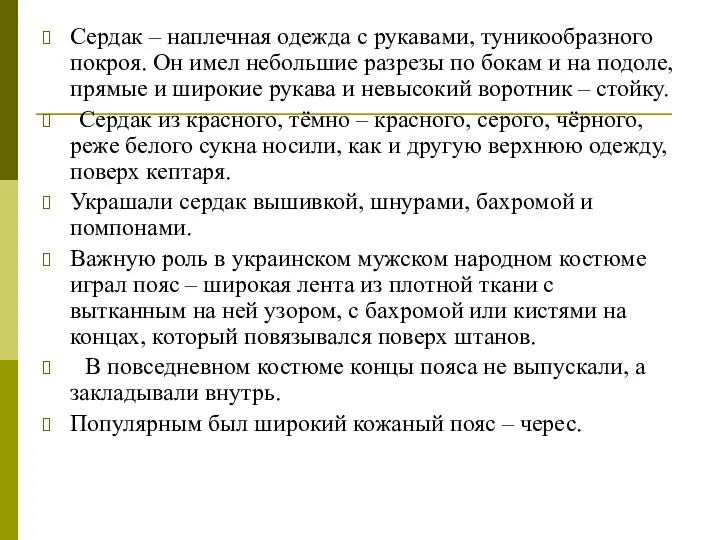 Сердак – наплечная одежда с рукавами, туникообразного покроя. Он имел небольшие разрезы по бокам и на подоле, прямые и широкие рукава и невысокий воротник – стойку.

Сердак из красного, тёмно – красного, серого, чёрного, реже белого сукна носили, как и другую верхнюю одежду, поверх кептаря.

Украшали сердак вышивкой, шнурами, бахромой и помпонами.

Важную роль в украинском мужском народном костюме играл пояс – широкая лента из плотной ткани с вытканным на ней узором, с бахромой или кистями на концах, который повязывался поверх штанов.

В повседневном костюме концы пояса не выпускали, а закладывали внутрь.

Популярным был широкий кожаный пояс – черес.